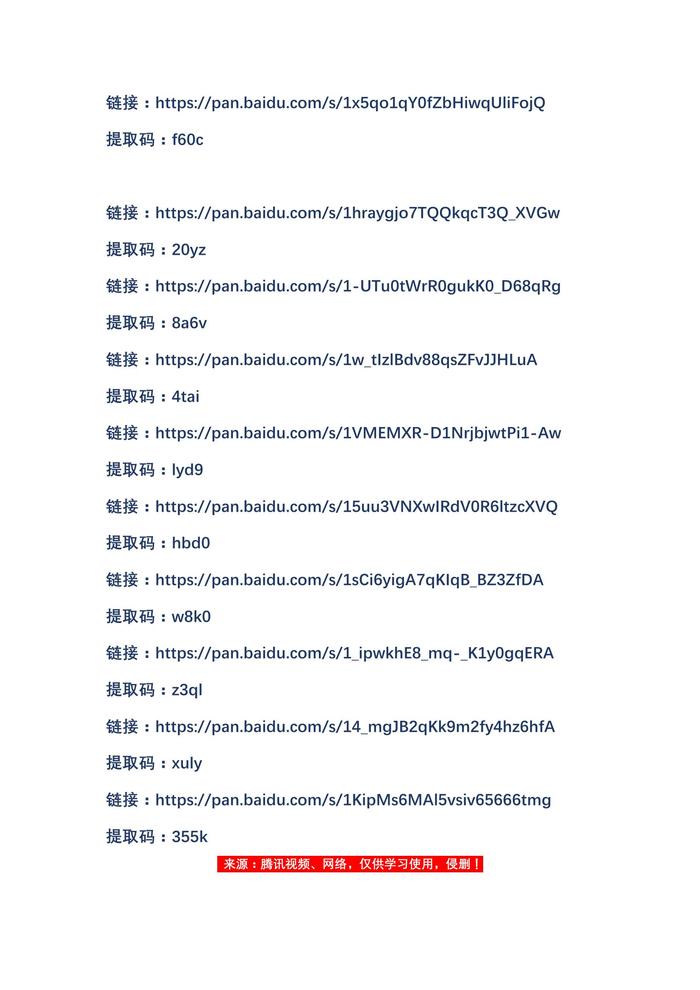 链接：https://pan.baidu.com/s/1x5qo1qY0fZbHiwqUliFojQ

提取码：f60c

链接：https://pan.baidu.com/s/1hraygjo7TQQkqcT3Q_XVGw

提取码：20yz

链接：https://pan.baidu.com/s/1-UTu0tWrR0gukK0_D68qRg

提取码：8a6v

链接：https://pan.baidu.com/s/1w_tIzlBdv88qsZFvJJHLuA

提取码：4tai

链接：https://pan.baidu.com/s/1VMEMXR-D1NrjbjwtPi1-Aw

提取码：lyd9

链接：https://pan.baidu.com/s/15uu3VNXwIRdV0R6ltzcXVQ

提取码：hbd0

链接：https://pan.baidu.com/s/1sCi6yigA7qKIqB_BZ3ZfDA

提取码：w8k0

链接：https://pan.baidu.com/s/1_ipwkhE8_mq-_K1y0gqERA

提取码：z3ql

链接：https://pan.baidu.com/s/14_mgJB2qKk9m2fy4hz6hfA

提取码：xuly

链接：https://pan.baidu.com/s/1KipMs6MAl5vsiv65666tmg

提取码：355k

来源：腾讯视频、网络，仅供学习使用，侵删！